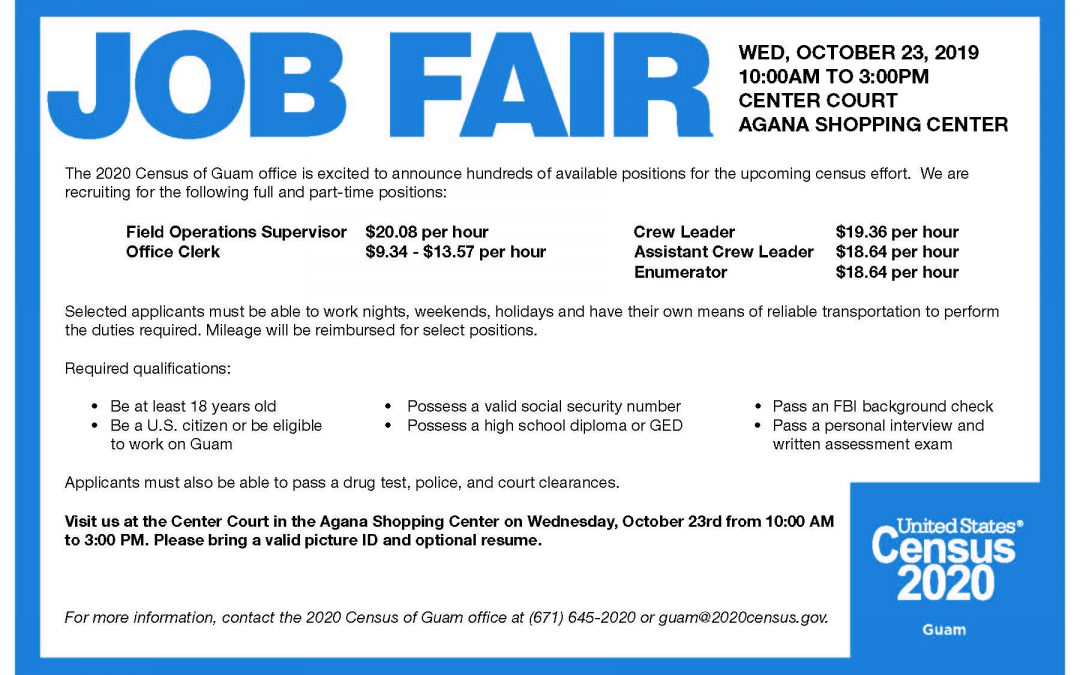 JOB FAIR

WED, OCTOBER 23, 2019
10:00AM TO 3:00PM
CENTER COURT
AGANA SHOPPING CENTER

The 2020 Census of Guam office is excited to announce hundreds of available positions for the upcoming census effort. We are recruiting for the following full and part-time positions:

Field Operations Supervisor $20.08 per hour
Office Clerk $9.34 - $13.57 per hour

Crew Leader $19.36 per hour
Assistant Crew Leader $18.64 per hour
Enumerator $18.64 per hour

Selected applicants must be able to work nights, weekends, holidays and have their own means of reliable transportation to perform the duties required. Mileage will be reimbursed for select positions.

Required qualifications:

• Be at least 18 years old
• Be a U.S. citizen or be eligible to work on Guam

• Possess a valid social security number
• Possess a high school diploma or GED

• Pass an FBI background check
• Pass a personal interview and written assessment exam

Applicants must also be able to pass a drug test, police, and court clearances.

Visit us at the Center Court in the Agana Shopping Center on Wednesday, October 23rd from 10:00 AM to 3:00 PM. Please bring a valid picture ID and optional resume.

For more information, contact the 2020 Census of Guam office at (671) 645-2020 or guam@2020census.gov.

United States®
Census
2020
Guam